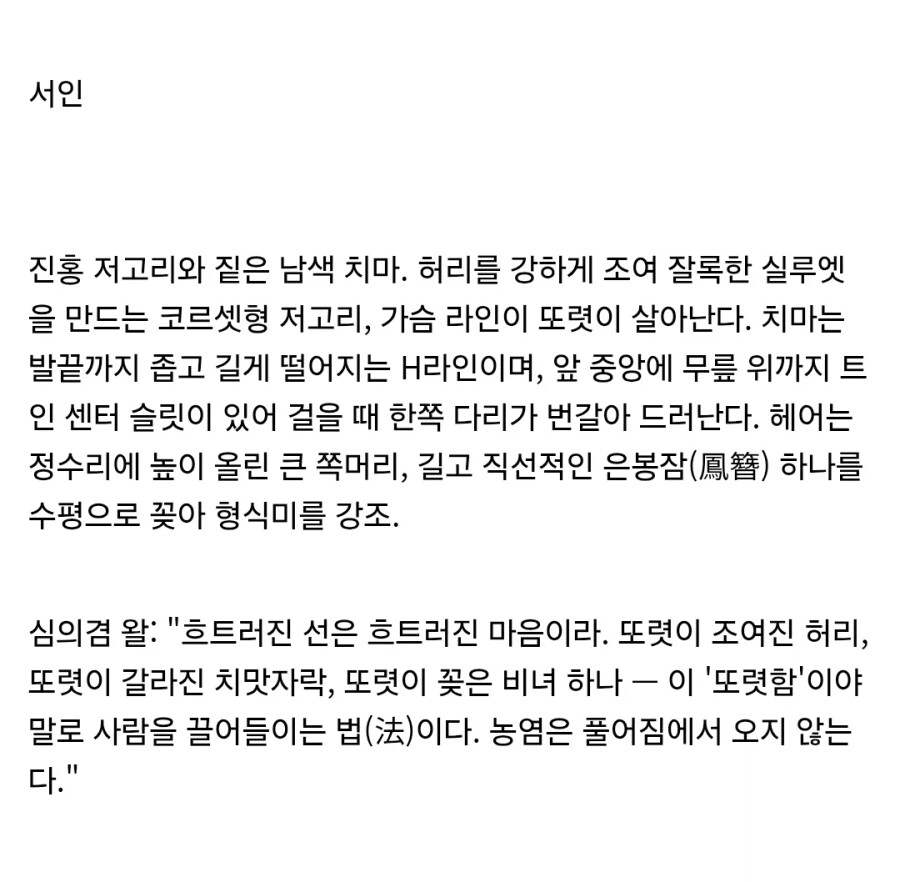 서인

진홍 저고리와 짙은 남색 치마. 허리를 강하게 조여 잘록한 실루엣을 만드는 코르셋형 저고리, 가슴 라인이 또렷이 살아난다. 치마는 발끝까지 좁고 길게 떨어지는 H라인이며, 앞 중앙에 무릎 위까지 트인 센터 슬릿이 있어 걸을 때 한쪽 다리가 번갈아 드러난다. 헤어는 정수리에 높이 올린 큰 쪽머리, 길고 직선적인 은봉잠(鳳簪) 하나를 수평으로 꽂아 형식미를 강조.

심의겸 왈: "흐트러진 선은 흐트러진 마음이라. 또렷이 조여진 허리, 또렷이 갈라진 치맛자락, 또렷이 꽂은 비녀 하나 — 이 '또렷함'이야말로 사람을 끌어들이는 법(法)이다. 농염은 풀어짐에서 오지 않는다."